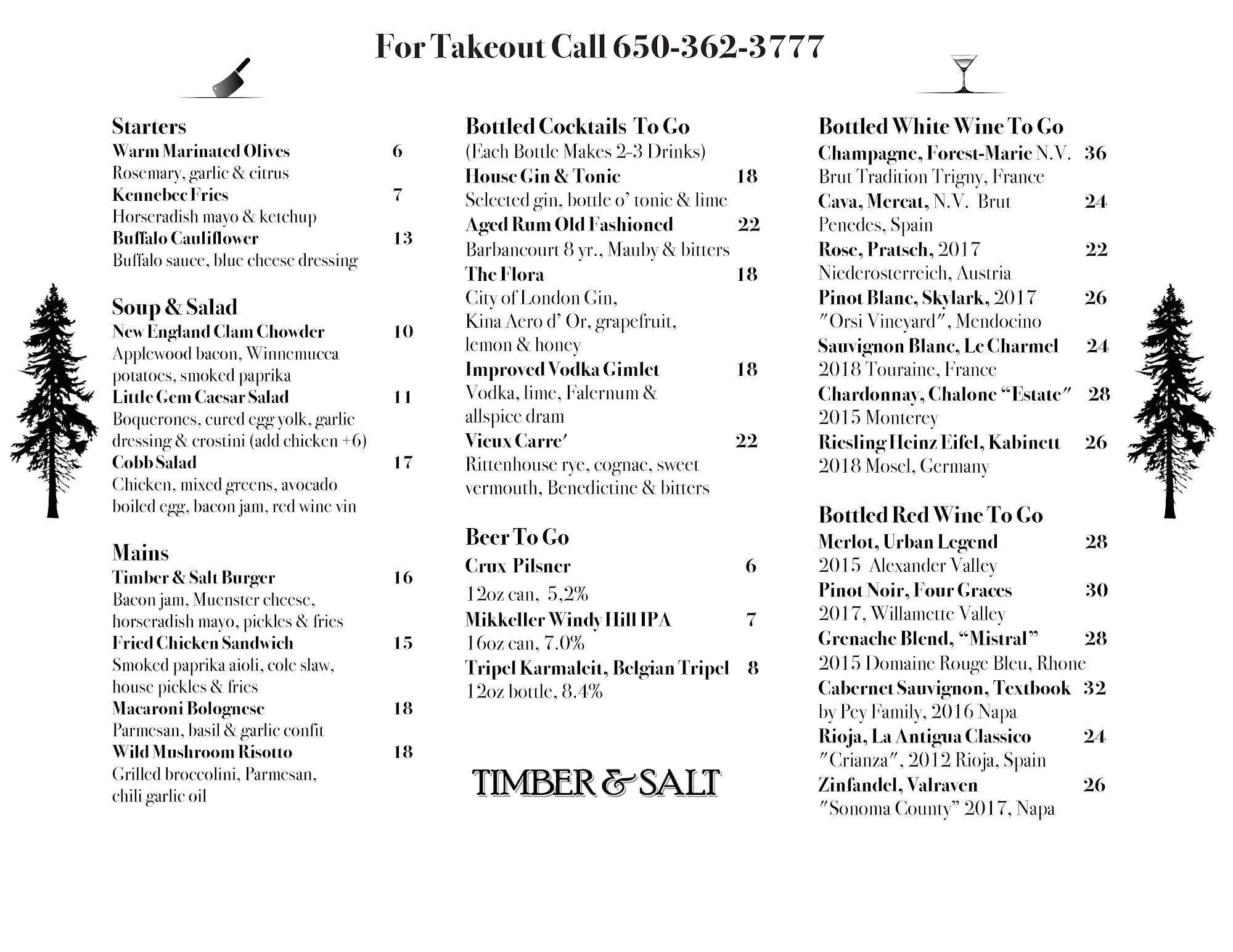 For Takeout Call 650-362-3777

Starters
Warm Marinated Olives 6
Rosemary, garlic & citrus
Kennebec Fries 7
Horseradish mayo & ketchup
Buffalo Cauliflower 13
Buffalo sauce, blue cheese dressing

Soup & Salad
New England Clam Chowder 10
Applewood bacon, Winnemucca potatoes, smoked paprika
Little Gem Caesar Salad 11
Boquerones, cured egg yolk, garlic dressing & crostini (add chicken +6)
Cobb Salad 17
Chicken, mixed greens, avocado boiled egg, bacon jam, red wine vin

Mains
Timber & Salt Burger 16
Bacon jam, Muenster cheese, horseradish mayo, pickles & fries
Fried Chicken Sandwich 15
Smoked paprika aioli, cole slaw, house pickles & fries
Macaroni Bolognese 18
Parmesan, basil & garlic confit
Wild Mushroom Risotto 18
Grilled broccolini, Parmesan, chili garlic oil

Bottled Cocktails To Go
(Each Bottle Makes 2-3 Drinks)
House Gin & Tonic 18
Selected gin, bottle o' tonic & lime
Aged Rum Old Fashioned 22
Barbancourt 8 yr., Mauby & bitters
The Flora 18
City of London Gin, Kina Aero d' Or, grapefruit, lemon & honey
Improved Vodka Gimlet 18
Vodka, lime, Falernum & allspice dram
Vieux Carre' 22
Rittenhouse rye, cognac, sweet vermouth, Benedictine & bitters

Beer To Go
Crux Pilsner 6
12oz can, 5,2%
Mikkeller Windy Hill IPA 7
16oz can, 7.0%
Tripel Karmaleit, Belgian Tripel 8
12oz bottle, 8.4%

TIMBER & SALT

Bottled White Wine To Go
Champagne, Forest-Marie N.V. 36
Brut Tradition Trigny, France
Cava, Mercat, N.V. Brut 24
Penedes, Spain
Rose, Pratsch, 2017 22
Niederosterreich, Austria
Pinot Blanc, Skylark, 2017 26
"Orsi Vineyard", Mendocino
Sauvignon Blanc, Le Charmel 24
2018 Touraine, France
Chardonnay, Chalone "Estate" 28
2015 Monterey
Riesling Heinz Eifel, Kabinett 26
2018 Mosel, Germany

Bottled Red Wine To Go
Merlot, Urban Legend 28
2015 Alexander Valley
Pinot Noir, Four Graces 30
2017, Willamette Valley
Grenache Blend, "Mistral" 28
2015 Domaine Rouge Bleu, Rhone
Cabernet Sauvignon, Textbook 32
by Pey Family, 2016 Napa
Rioja, La Antigua Classico 24
"Crianza", 2012 Rioja, Spain
Zinfandel, Valraven 26
"Sonoma County" 2017, Napa